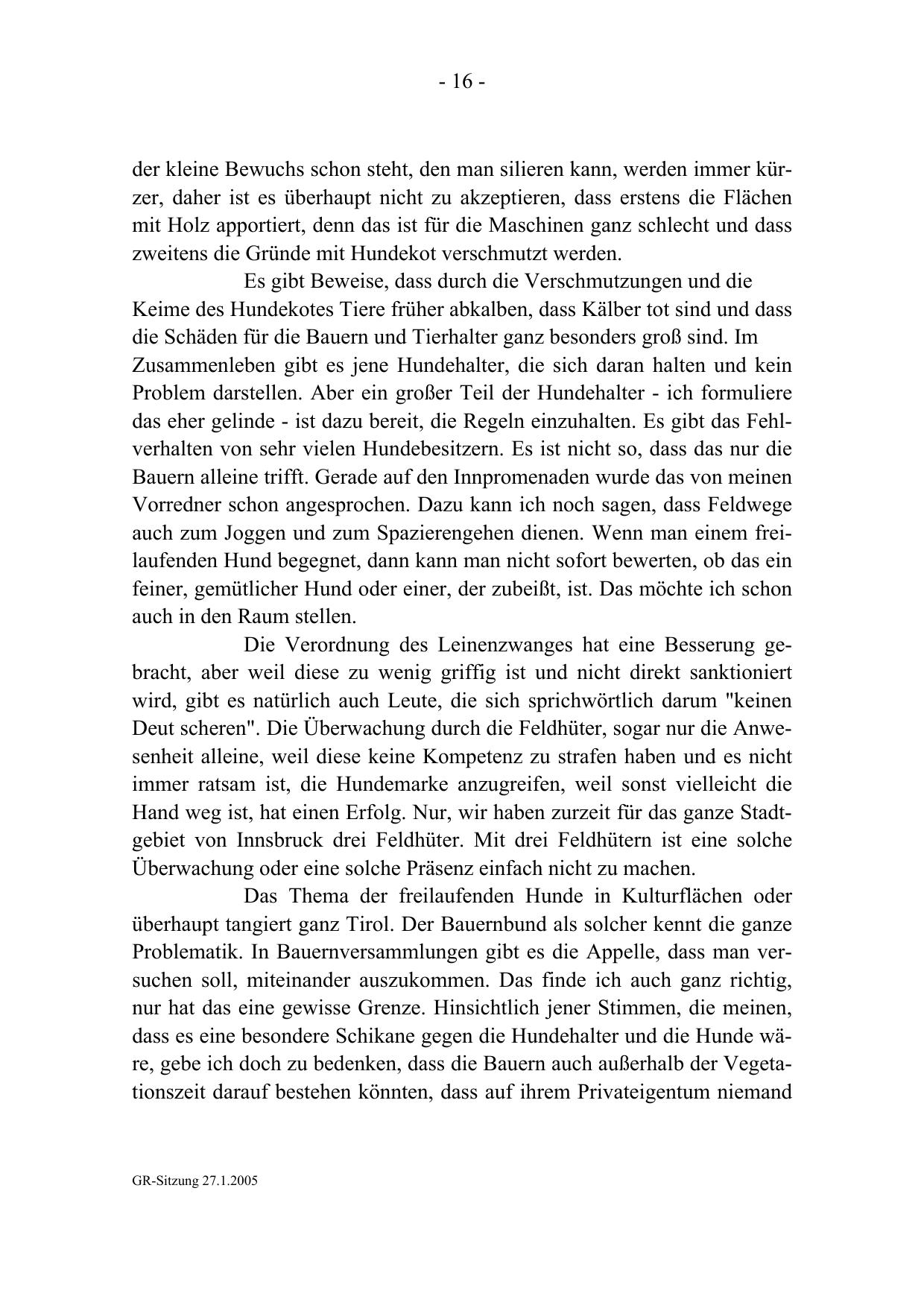 - 16 -

der kleine Bewuchs schon steht, den man silieren kann, werden immer kürzer, daher ist es überhaupt nicht zu akzeptieren, dass erstens die Flächen mit Holz apportiert, denn das ist für die Maschinen ganz schlecht und dass zweitens die Gründe mit Hundekot verschmutzt werden.

Es gibt Beweise, dass durch die Verschmutzungen und die Keime des Hundekotes Tiere früher abkalben, dass Kälber tot sind und dass die Schäden für die Bauern und Tierhalter ganz besonders groß sind. Im Zusammenleben gibt es jene Hundehalter, die sich daran halten und kein Problem darstellen. Aber ein großer Teil der Hundehalter - ich formuliere das eher gelinde - ist dazu bereit, die Regeln einzuhalten. Es gibt das Fehlverhalten von sehr vielen Hundebesitzern. Es ist nicht so, dass das nur die Bauern alleine trifft. Gerade auf den Innpromenaden wurde das von meinen Vorredner schon angesprochen. Dazu kann ich noch sagen, dass Feldwege auch zum Joggen und zum Spazierengehen dienen. Wenn man einem freilaufenden Hund begegnet, dann kann man nicht sofort bewerten, ob das ein feiner, gemütlicher Hund oder einer, der zubeißt, ist. Das möchte ich schon auch in den Raum stellen.

Die Verordnung des Leinenzwanges hat eine Besserung gebracht, aber weil diese zu wenig griffig ist und nicht direkt sanktioniert wird, gibt es natürlich auch Leute, die sich sprichwörtlich darum "keinen Deut scheren". Die Überwachung durch die Feldhüter, sogar nur die Anwesenheit alleine, weil diese keine Kompetenz zu strafen haben und es nicht immer ratsam ist, die Hundemarke anzugreifen, weil sonst vielleicht die Hand weg ist, hat einen Erfolg. Nur, wir haben zurzeit für das ganze Stadtgebiet von Innsbruck drei Feldhüter. Mit drei Feldhütern ist eine solche Überwachung oder eine solche Präsenz einfach nicht zu machen.

Das Thema der freilaufenden Hunde in Kulturflächen oder überhaupt tangiert ganz Tirol. Der Bauernbund als solcher kennt die ganze Problematik. In Bauernversammlungen gibt es die Appelle, dass man versuchen soll, miteinander auszukommen. Das finde ich auch ganz richtig, nur hat das eine gewisse Grenze. Hinsichtlich jener Stimmen, die meinen, dass es eine besondere Schikane gegen die Hundehalter und die Hunde wäre, gebe ich doch zu bedenken, dass die Bauern auch außerhalb der Vegetationszeit darauf bestehen könnten, dass auf ihrem Privateigentum niemand

GR-Sitzung 27.1.2005